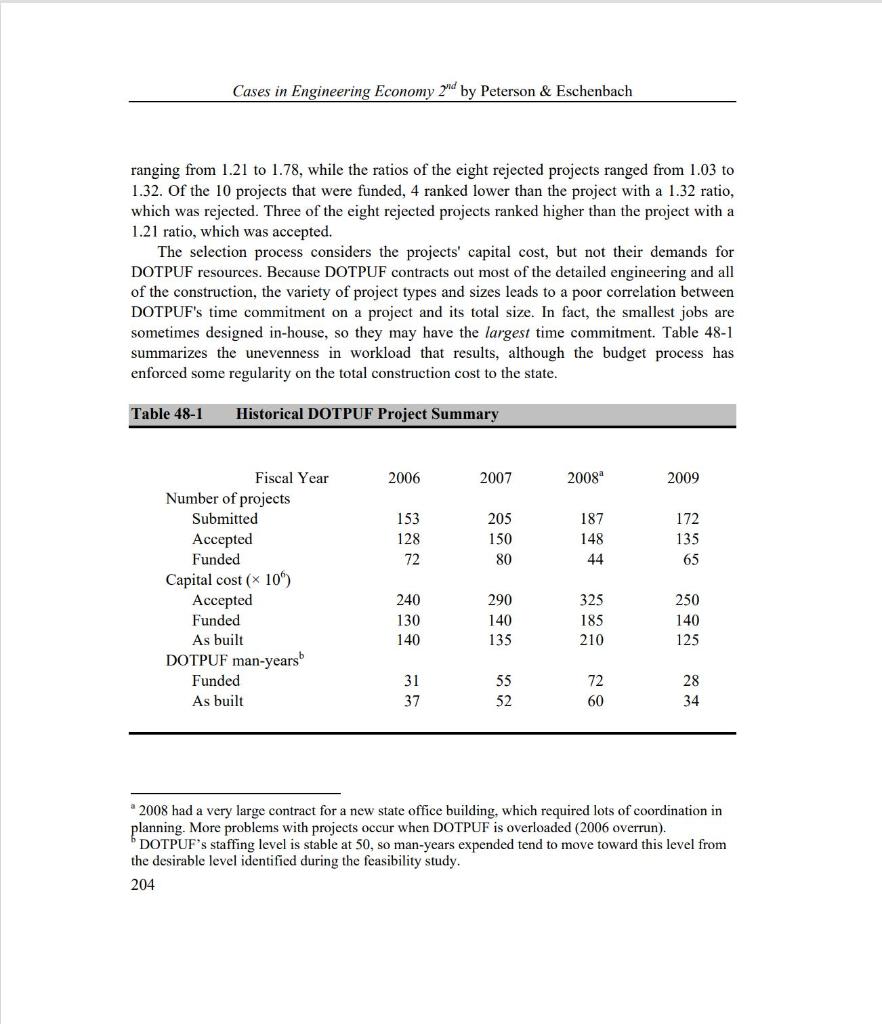 Cases in Engineering Economy $2^{nd}$ by Peterson & Eschenbach

ranging from 1.21 to 1.78, while the ratios of the eight rejected projects ranged from 1.03 to 1.32. Of the 10 projects that were funded, 4 ranked lower than the project with a 1.32 ratio, which was rejected. Three of the eight rejected projects ranked higher than the project with a 1.21 ratio, which was accepted.

The selection process considers the projects' capital cost, but not their demands for DOTPUF resources. Because DOTPUF contracts out most of the detailed engineering and all of the construction, the variety of project types and sizes leads to a poor correlation between DOTPUF's time commitment on a project and its total size. In fact, the smallest jobs are sometimes designed in-house, so they may have the largest time commitment. Table 48-1 summarizes the unevenness in workload that results, although the budget process has enforced some regularity on the total construction cost to the state.

Table 48-1 Historical DOTPUF Project Summary

| Fiscal Year | 2006 | 2007 | $2008^a$ | 2009 |
|---|---|---|---|---|
| Number of projects | | | | |
| Submitted | 153 | 205 | 187 | 172 |
| Accepted | 128 | 150 | 148 | 135 |
| Funded | 72 | 80 | 44 | 65 |
| Capital cost ($\times 10^6$) | | | | |
| Accepted | 240 | 290 | 325 | 250 |
| Funded | 130 | 140 | 185 | 140 |
| As built | 140 | 135 | 210 | 125 |
| DOTPUF man-years$^b$ | | | | |
| Funded | 31 | 55 | 72 | 28 |
| As built | 37 | 52 | 60 | 34 |

$^a$ 2008 had a very large contract for a new state office building, which required lots of coordination in planning. More problems with projects occur when DOTPUF is overloaded (2006 overrun).
$^b$ DOTPUF's staffing level is stable at 50, so man-years expended tend to move toward this level from the desirable level identified during the feasibility study.

204